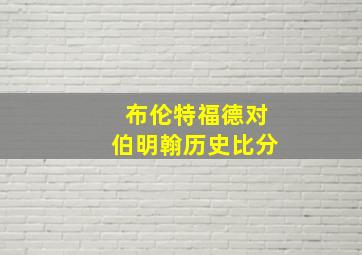 布伦特福德对
伯明翰历史比分